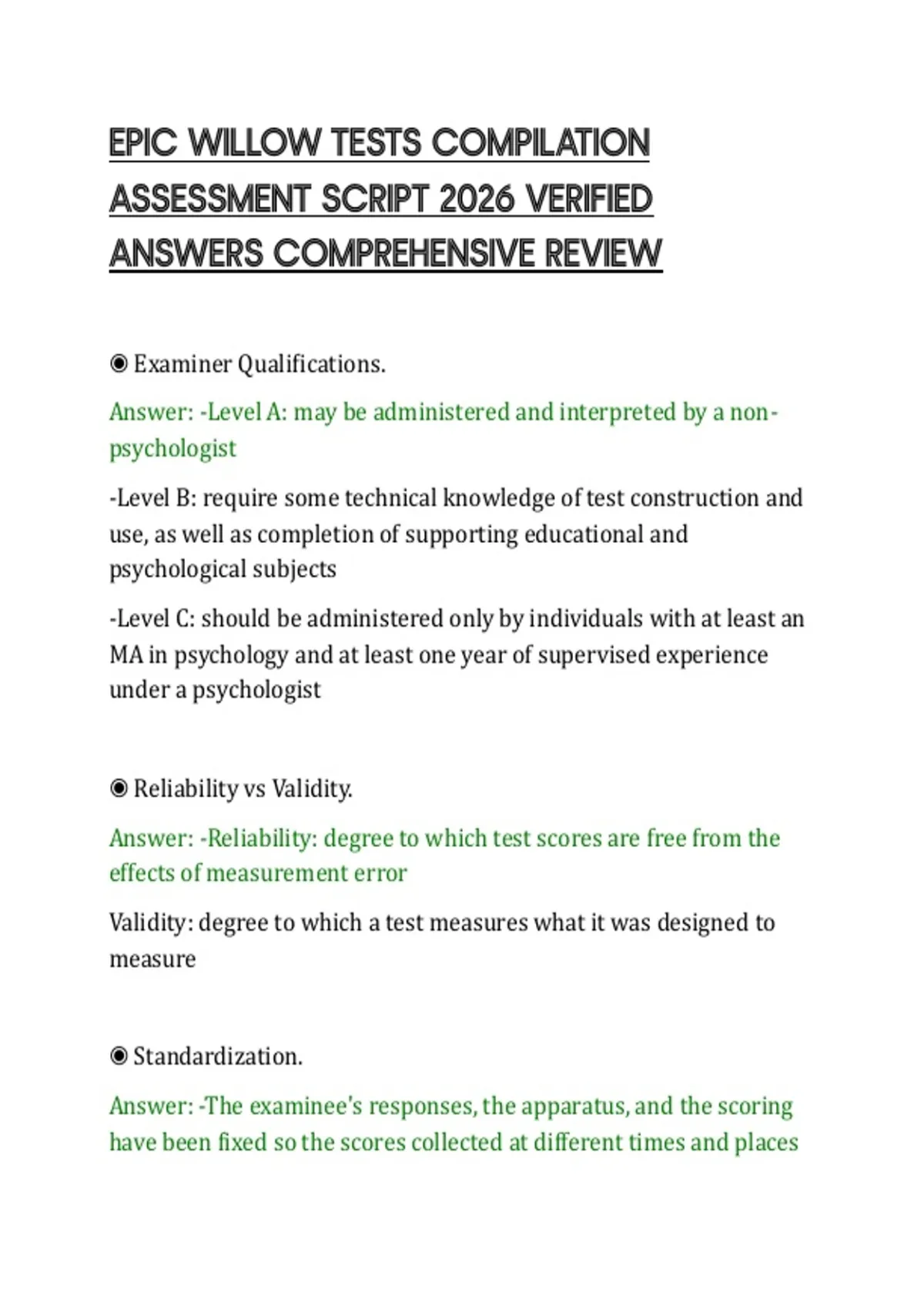 EPIC WILLOW TESTS COMPILATION ASSESSMENT SCRIPT 2026 VERIFIED ANSWERS COMPREHENSIVE REVIEW

◉ Examiner Qualifications.

Answer: -Level A: may be administered and interpreted by a non-psychologist

-Level B: require some technical knowledge of test construction and use, as well as completion of supporting educational and psychological subjects

-Level C: should be administered only by individuals with at least an MA in psychology and at least one year of supervised experience under a psychologist

◉ Reliability vs Validity.

Answer: -Reliability: degree to which test scores are free from the effects of measurement error

Validity: degree to which a test measures what it was designed to measure

◉ Standardization.

Answer: -The examinee's responses, the apparatus, and the scoring have been fixed so the scores collected at different times and places